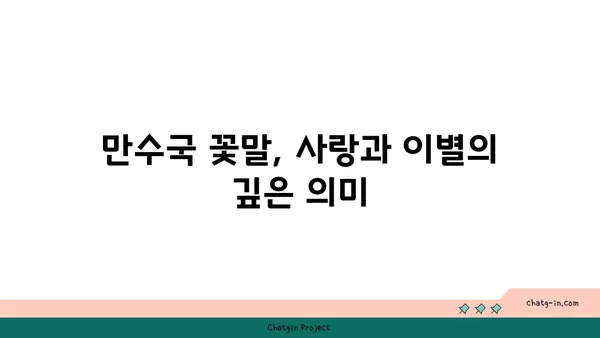 만수국 꽃말, 사랑과 이별의 깊은 의미

chatg-in.com

Chatgin Project